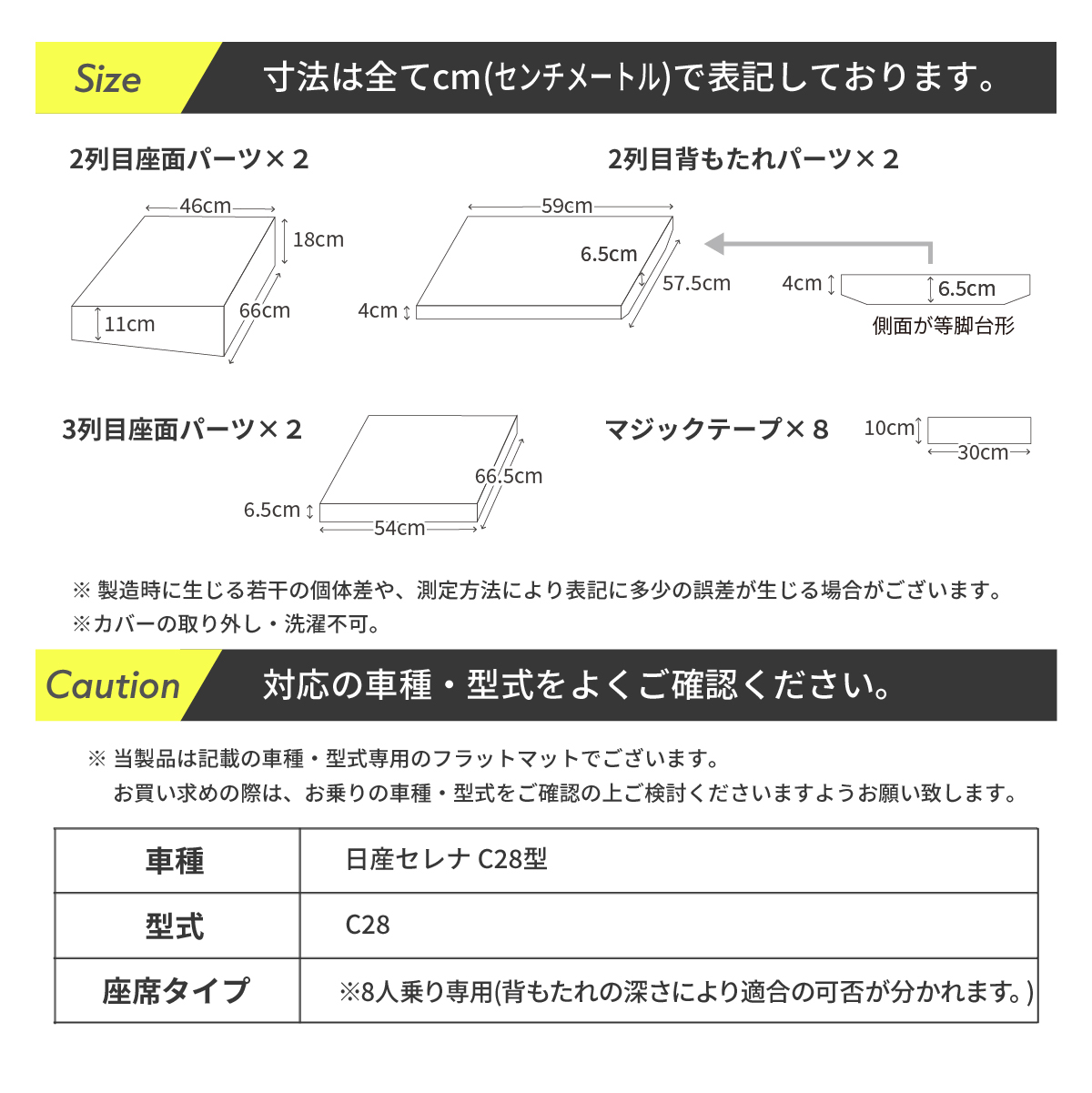 Size 寸法は全てcm(センチメートル)で表記しております。

2列目座面パーツ×２

46cm
18cm
11cm
66cm

2列目背もたれパーツ×２

59cm
6.5cm
57.5cm
4cm
4cm
6.5cm
側面が等脚台形

3列目座面パーツ×２

66.5cm
6.5cm
54cm

マジックテープ×８

10cm
30cm

※ 製造時に生じる若干の個体差や、測定方法により表記に多少の誤差が生じる場合がございます。
※カバーの取り外し・洗濯不可。

Caution 対応の車種・型式をよくご確認ください。

※ 当製品は記載の車種・型式専用のフラットマットでございます。
お買い求めの際は、お乗りの車種・型式をご確認の上ご検討くださいますようお願い致します。

| 車種 | 日産セレナ C28型 |
|---|---|
| 型式 | C28 |
| 座席タイプ | ※8人乗り専用(背もたれの深さにより適合の可否が分かれます。) |